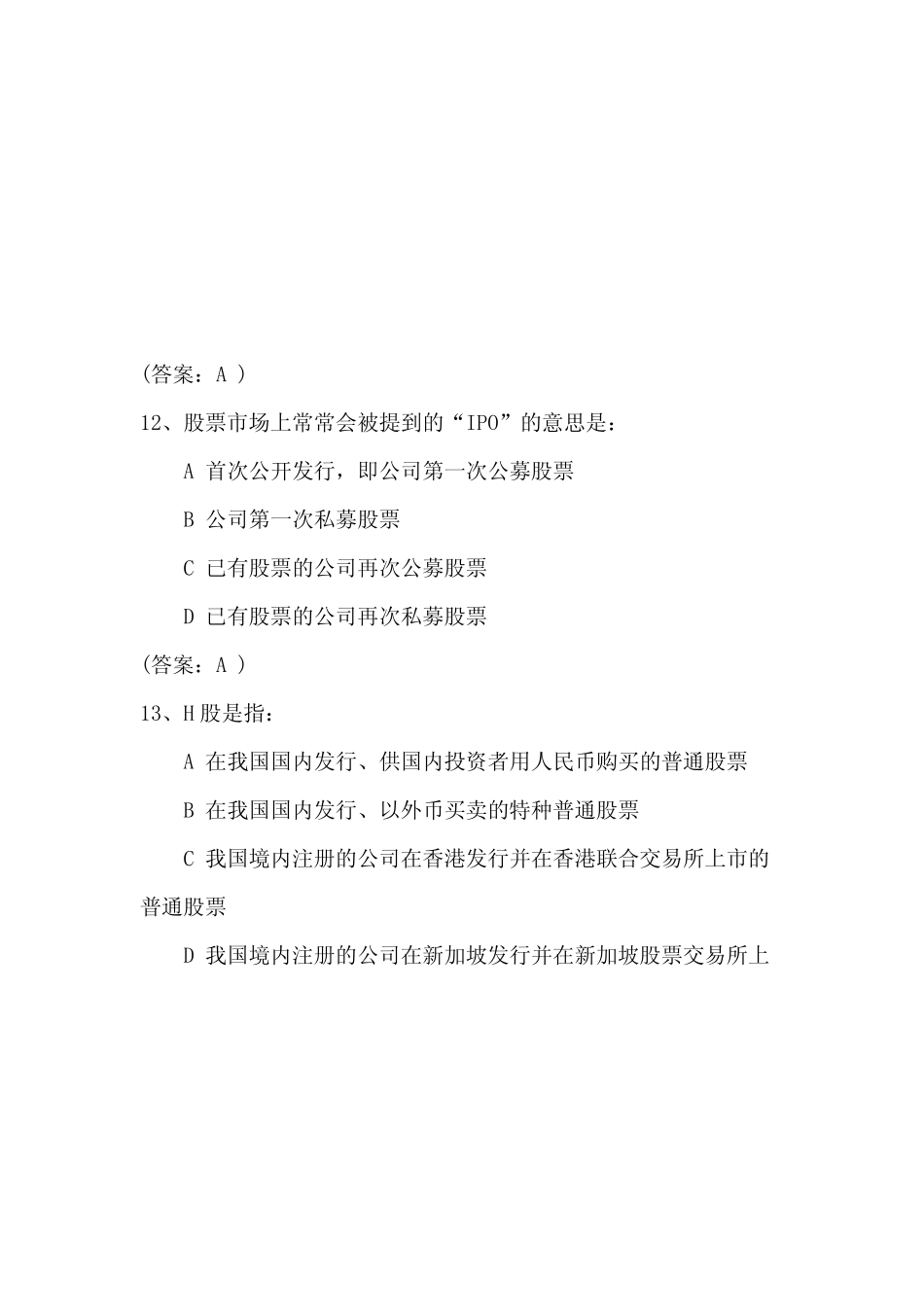 (答案：A )

12、股票市场上常常会被提到的“IPO”的意思是：

A 首次公开发行，即公司第一次公募股票

B 公司第一次私募股票

C 已有股票的公司再次公募股票

D 已有股票的公司再次私募股票

(答案：A )

13、H股是指：

A 在我国国内发行、供国内投资者用人民币购买的普通股票

B 在我国国内发行、以外币买卖的特种普通股票

C 我国境内注册的公司在香港发行并在香港联合交易所上市的普通股票

D 我国境内注册的公司在新加坡发行并在新加坡股票交易所上